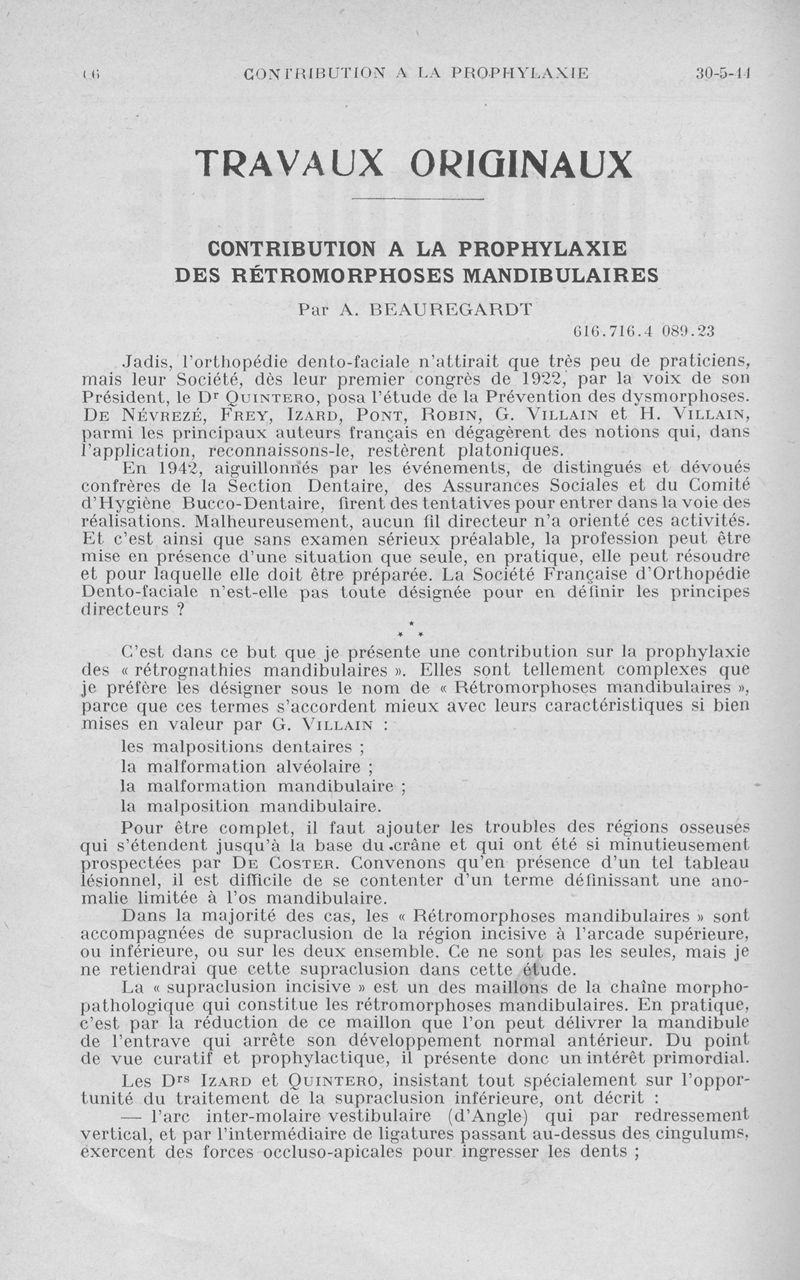 16 CONTRIBUTION A LA PROPHYLAXIE 30-5-44

TRAVAUX ORIGINAUX

CONTRIBUTION A LA PROPHYLAXIE DES RÉTROMORPHOSES MANDIBULAIRES

Par A. BEAUREGARDT

616.716.4 089.23

Jadis, l'orthopédie dento-faciale n'attirait que très peu de praticiens, mais leur Société, dès leur premier congrès de 1922, par la voix de son Président, le Dr QUINTERO, posa l'étude de la Prévention des dysmorphoses. DE NÉVREZÉ, FREY, IZARD, PONT, ROBIN, G. VILLAIN et H. VILLAIN, parmi les principaux auteurs français en dégagèrent des notions qui, dans l'application, reconnaissons-le, restèrent platoniques.

En 1942, aiguillonnés par les événements, de distingués et dévoués confrères de la Section Dentaire, des Assurances Sociales et du Comité d'Hygiène Bucco-Dentaire, firent des tentatives pour entrer dans la voie des réalisations. Malheureusement, aucun fil directeur n'a orienté ces activités. Et c'est ainsi que sans examen sérieux préalable, la profession peut être mise en présence d'une situation que seule, en pratique, elle peut résoudre et pour laquelle elle doit être préparée. La Société Française d'Orthopédie Dento-faciale n'est-elle pas toute désignée pour en définir les principes directeurs ?

* * *

C'est dans ce but que je présente une contribution sur la prophylaxie des « rétrognathies mandibulaires ». Elles sont tellement complexes que je préfère les désigner sous le nom de « Rétromorphoses mandibulaires », parce que ces termes s'accordent mieux avec leurs caractéristiques si bien mises en valeur par G. VILLAIN :

les malpositions dentaires ;
la malformation alvéolaire ;
la malformation mandibulaire ;
la malposition mandibulaire.

Pour être complet, il faut ajouter les troubles des régions osseuses qui s'étendent jusqu'à la base du crâne et qui ont été si minutieusement prospectées par DE COSTER. Convenons qu'en présence d'un tel tableau lésionnel, il est difficile de se contenter d'un terme définissant une anomalie limitée à l'os mandibulaire.

Dans la majorité des cas, les « Rétromorphoses mandibulaires » sont accompagnées de supraclusion de la région incisive à l'arcade supérieure, ou inférieure, ou sur les deux ensemble. Ce ne sont pas les seules, mais je ne retiendrai que cette supraclusion dans cette étude.

La « supraclusion incisive » est un des maillons de la chaîne morphopathologique qui constitue les rétromorphoses mandibulaires. En pratique, c'est par la réduction de ce maillon que l'on peut délivrer la mandibule de l'entrave qui arrête son développement normal antérieur. Du point de vue curatif et prophylactique, il présente donc un intérêt primordial.

Les Drs IZARD et QUINTERO, insistant tout spécialement sur l'opportunité du traitement de la supraclusion inférieure, ont décrit :

— l'arc inter-molaire vestibulaire (d'Angle) qui par redressement vertical, et par l'intermédiaire de ligatures passant au-dessus des cingulums, exercent des forces occluso-apicales pour ingresser les dents ;